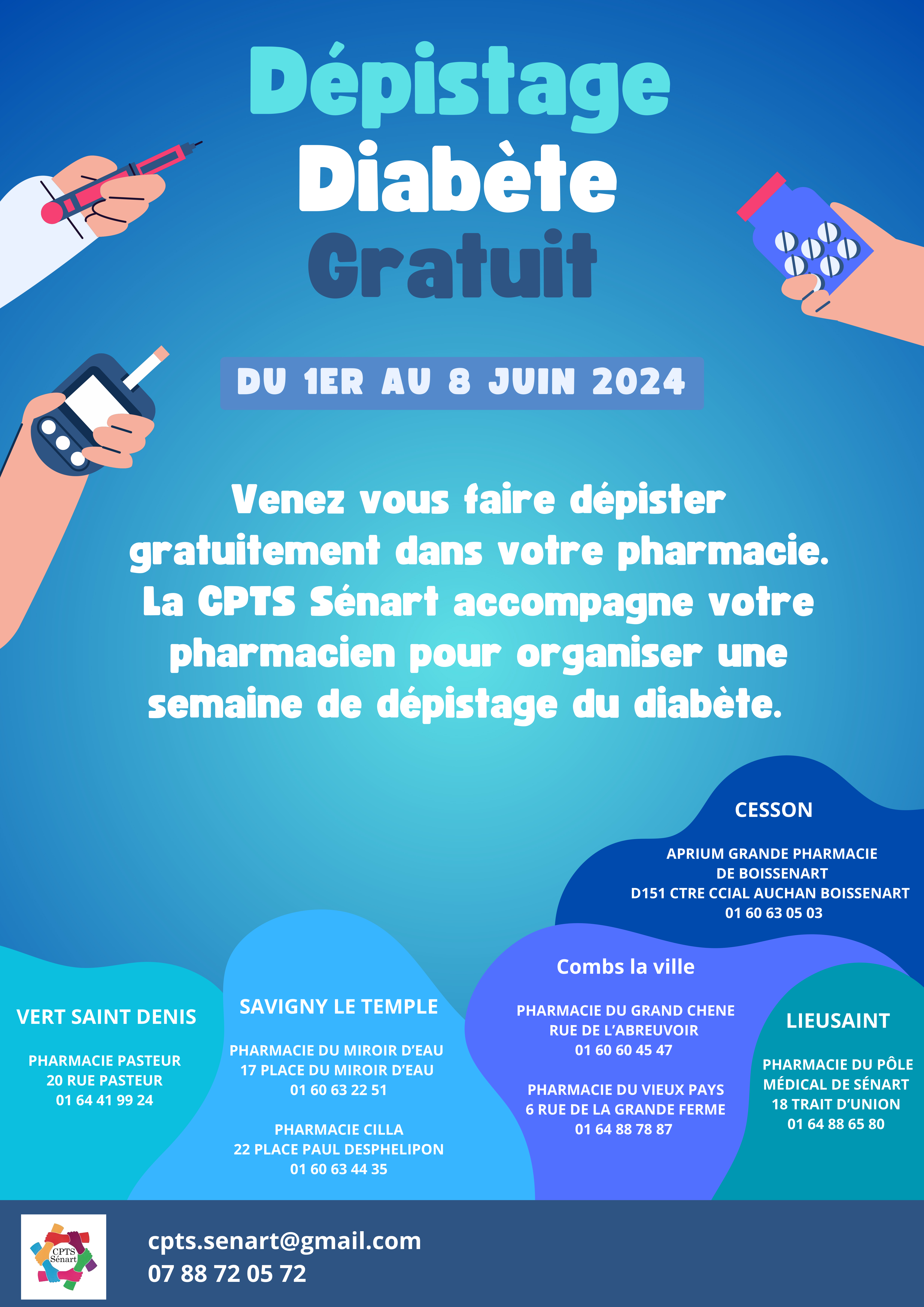 Dépistage
Diabète
Gratuit

DU 1ER AU 8 JUIN 2024

Venez vous faire dépister gratuitement dans votre pharmacie. La CPTS Sénart accompagne votre pharmacien pour organiser une semaine de dépistage du diabète.

CESSON

APRIUM GRANDE PHARMACIE DE BOISSENART
D151 CTRE CCIAL AUCHAN BOISSENART
01 60 63 05 03

VERT SAINT DENIS

PHARMACIE PASTEUR
20 RUE PASTEUR
01 64 41 99 24

SAVIGNY LE TEMPLE

PHARMACIE DU MIROIR D'EAU
17 PLACE DU MIROIR D'EAU
01 60 63 22 51

PHARMACIE CILLA
22 PLACE PAUL DESPHELIPON
01 60 63 44 35

Combs la ville

PHARMACIE DU GRAND CHENE
RUE DE L'ABREUVOIR
01 60 60 45 47

PHARMACIE DU VIEUX PAYS
6 RUE DE LA GRANDE FERME
01 64 88 78 87

LIEUSAINT

PHARMACIE DU PÔLE MÉDICAL DE SÉNART
18 TRAIT D'UNION
01 64 88 65 80

CPTS Sénart

cpts.senart@gmail.com
07 88 72 05 72